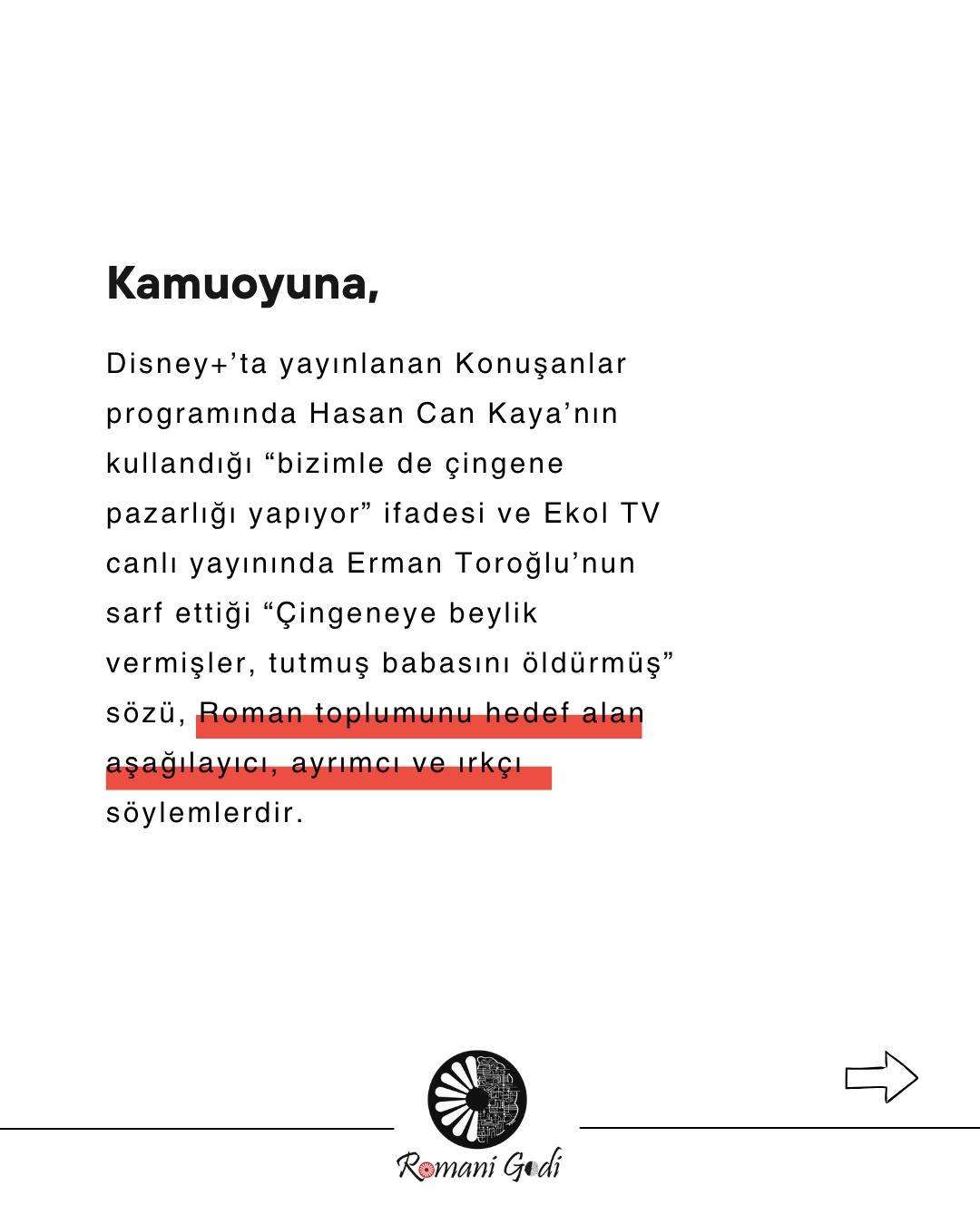 Kamuoyuna,

Disney+’ta yayınlanan Konuşanlar programında Hasan Can Kaya’nın kullandığı “bizimle de çingene pazarlığı yapıyor” ifadesi ve Ekol TV canlı yayınında Erman Toroğlu’nun sarf ettiği “Çingeneye beylik vermişler, tutmuş babasını öldürmüş” sözü, Roman toplumunu hedef alan aşağılayıcı, ayrımcı ve ırkçı söylemlerdir.

Romani Godi